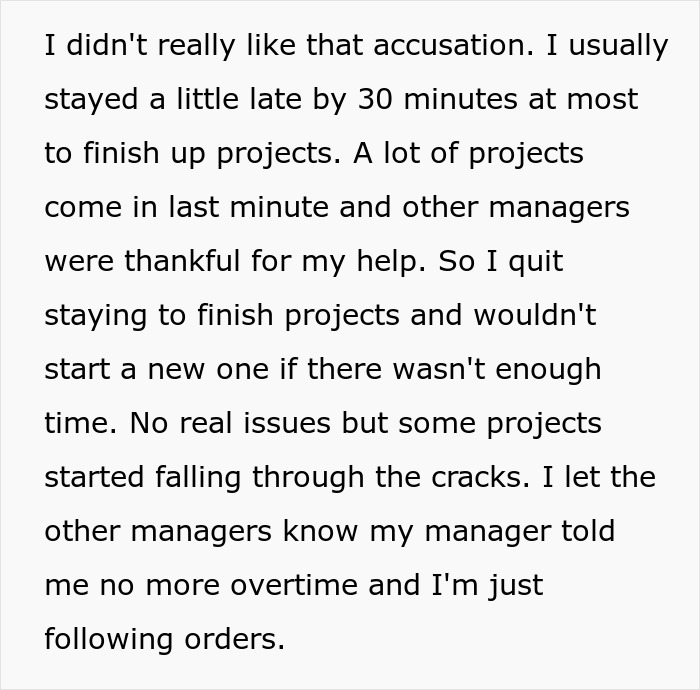 I didn't really like that accusation. I usually stayed a little late by 30 minutes at most to finish up projects. A lot of projects come in last minute and other managers were thankful for my help. So I quit staying to finish projects and wouldn't start a new one if there wasn't enough time. No real issues but some projects started falling through the cracks. I let the other managers know my manager told me no more overtime and I'm just following orders.